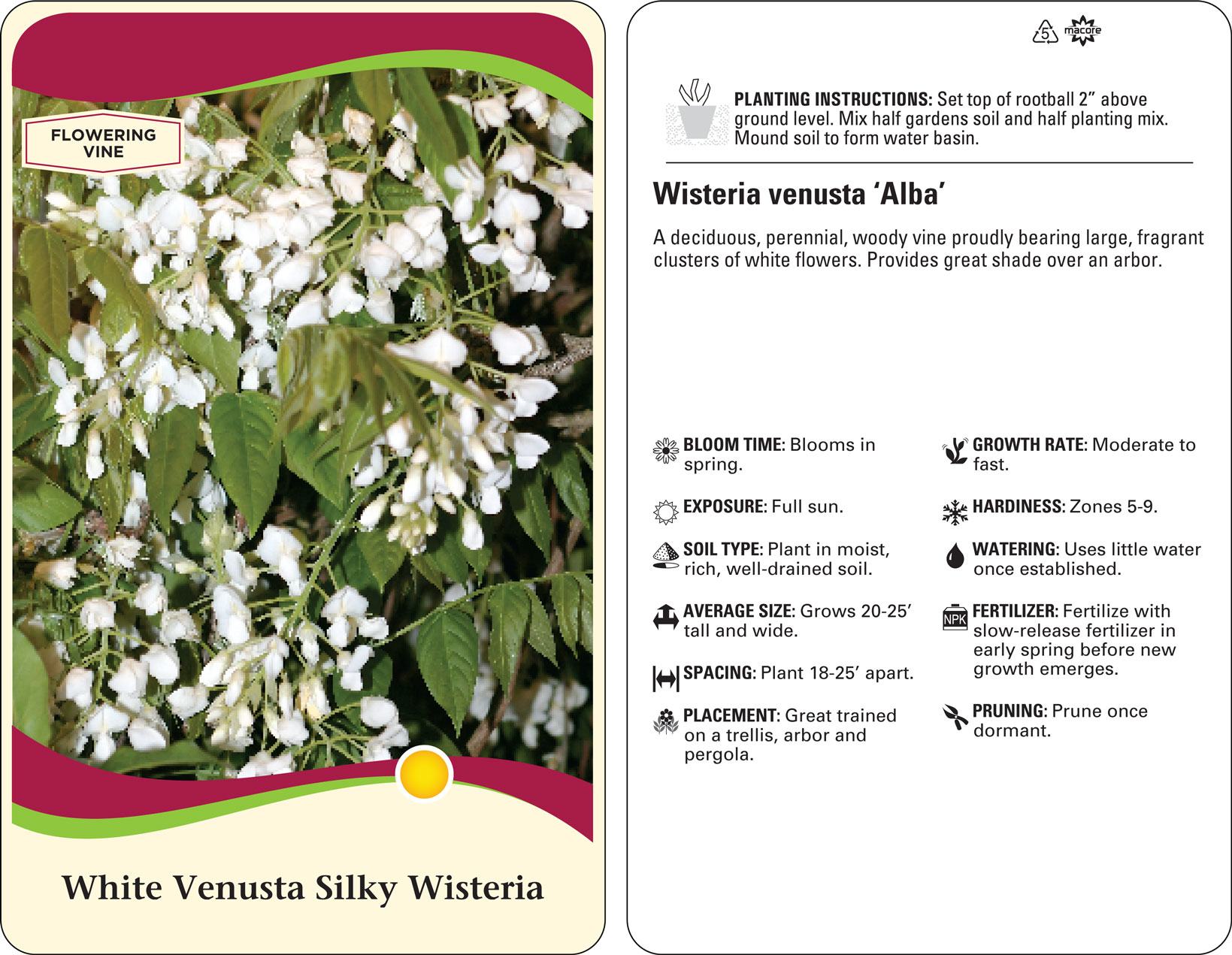 FLOWERING VINE

White Venusta Silky Wisteria

5 macore

PLANTING INSTRUCTIONS: Set top of rootball 2" above ground level. Mix half gardens soil and half planting mix. Mound soil to form water basin.

Wisteria venusta 'Alba'

A deciduous, perennial, woody vine proudly bearing large, fragrant clusters of white flowers. Provides great shade over an arbor.

BLOOM TIME: Blooms in spring.

EXPOSURE: Full sun.

SOIL TYPE: Plant in moist, rich, well-drained soil.

AVERAGE SIZE: Grows 20-25' tall and wide.

SPACING: Plant 18-25' apart.

PLACEMENT: Great trained on a trellis, arbor and pergola.

GROWTH RATE: Moderate to fast.

HARDINESS: Zones 5-9.

WATERING: Uses little water once established.

NPK

FERTILIZER: Fertilize with slow-release fertilizer in early spring before new growth emerges.

PRUNING: Prune once dormant.